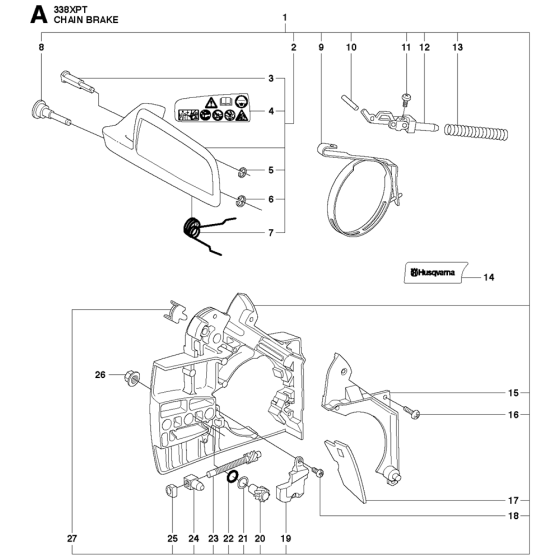 A 338XPT
CHAIN BRAKE

1
8
2
9
10
11
12
13
3
4
5
6
7
Husqvarna
14
26
15
16
17
18
27
25
24
23
22
21
20
19